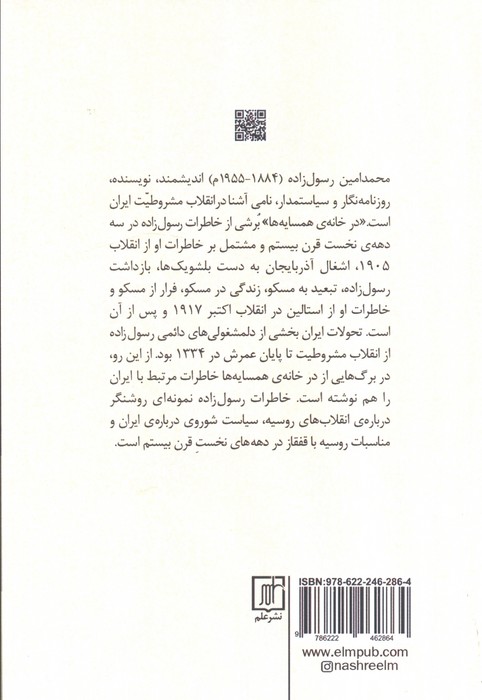 محمدامین رسول‌زاده (۱۸۸۴-۱۹۵۵م) اندیشمند، نویسنده، روزنامه‌نگار و سیاستمدار، نامی آشنا در انقلاب مشروطیّت ایران است. «در خانه‌ی همسایه‌ها» بُرشی از خاطرات رسول‌زاده در سه دهه‌ی نخست قرن بیستم و مشتمل بر خاطرات او از انقلاب ۱۹۰۵، اشغال آذربایجان به دست بلشویک‌ها، بازداشت رسول‌زاده، تبعید به مسکو، زندگی در مسکو، فرار از مسکو و خاطرات او از استالین در انقلاب اکتبر ۱۹۱۷ و پس از آن است. تحولات ایران بخشی از دلمشغولی‌های دائمی رسول‌زاده از انقلاب مشروطیت تا پایان عمرش در ۱۳۳۴ بود. از این رو، در برگ‌هایی از در خانه‌ی همسایه‌ها خاطرات مرتبط با ایران را هم نوشته است. خاطرات رسول‌زاده نمونه‌ای روشنگر درباره‌ی انقلاب‌های روسیه، سیاست شوروی درباره‌ی ایران و مناسبات روسیه با قفقاز در دهه‌های نخستِ قرن بیستم است.

نشر علم

ISBN:978-622-246-286-4

9 786222 462864

www.elmpub.com
@nashreelm